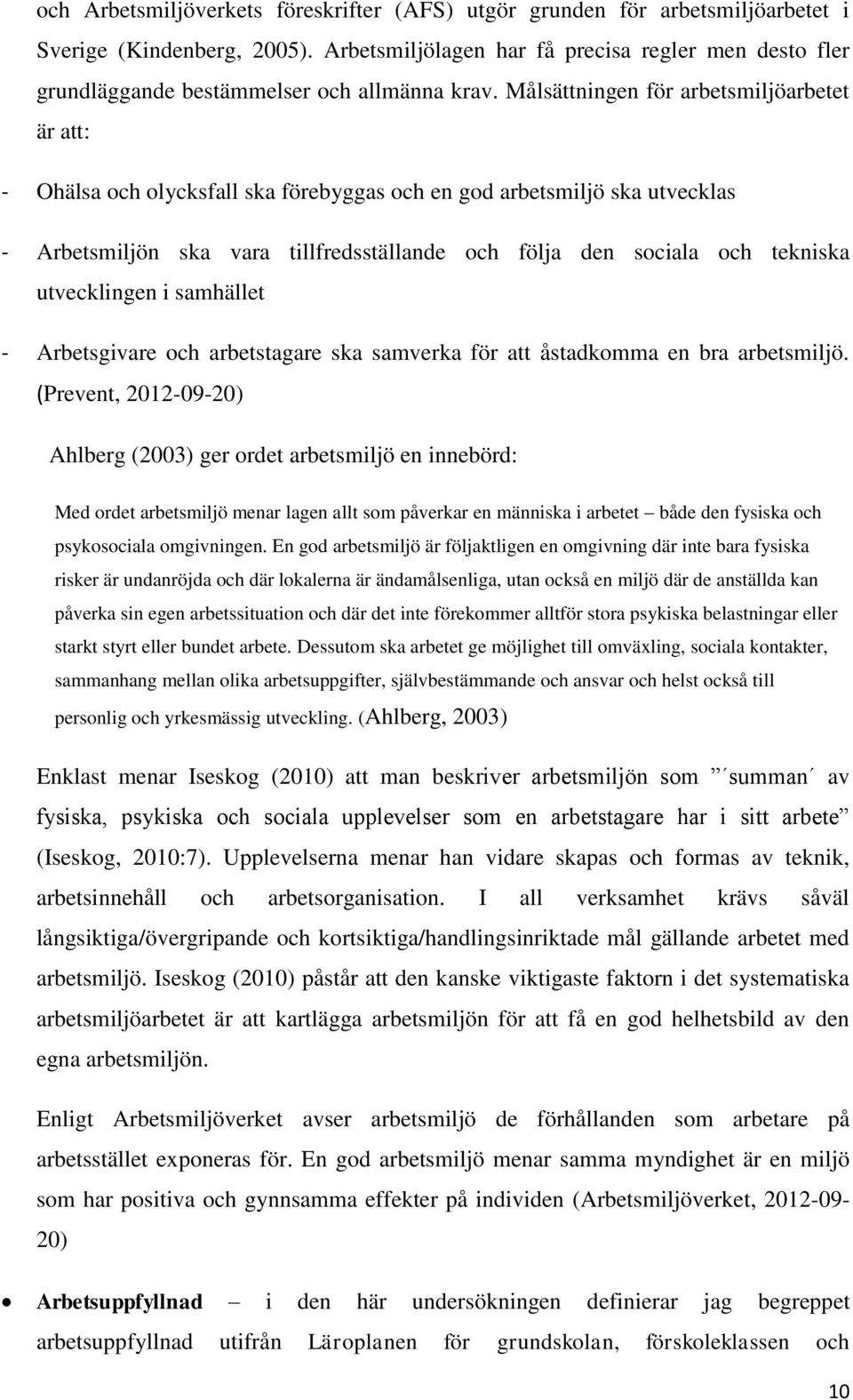 och Arbetsmiljöverkets föreskrifter (AFS) utgör grunden för arbetsmiljöarbetet i Sverige (Kindenberg, 2005). Arbetsmiljölagen har få precisa regler men desto fler grundläggande bestämmelser och allmänna krav. Målsättningen för arbetsmiljöarbetet är att:

- Ohälsa och olycksfall ska förebyggas och en god arbetsmiljö ska utvecklas

- Arbetsmiljön ska vara tillfredsställande och följa den sociala och tekniska utvecklingen i samhället

- Arbetsgivare och arbetstagare ska samverka för att åstadkomma en bra arbetsmiljö. (Prevent, 2012-09-20)

Ahlberg (2003) ger ordet arbetsmiljö en innebörd:

Med ordet arbetsmiljö menar lagen allt som påverkar en människa i arbetet – både den fysiska och psykosociala omgivningen. En god arbetsmiljö är följaktligen en omgivning där inte bara fysiska risker är undanröjda och där lokalerna är ändamålsenliga, utan också en miljö där de anställda kan påverka sin egen arbetssituation och där det inte förekommer alltför stora psykiska belastningar eller starkt styrt eller bundet arbete. Dessutom ska arbetet ge möjlighet till omväxling, sociala kontakter, sammanhang mellan olika arbetsuppgifter, självbestämmande och ansvar och helst också till personlig och yrkesmässig utveckling. (Ahlberg, 2003)

Enklast menar Iseskog (2010) att man beskriver arbetsmiljön som ” ´summan´ av fysiska, psykiska och sociala upplevelser som en arbetstagare har i sitt arbete” (Iseskog, 2010:7). Upplevelserna menar han vidare skapas och formas av teknik, arbetsinnehåll och arbetsorganisation. I all verksamhet krävs såväl långsiktiga/övergripande och kortsiktiga/handlingsinriktade mål gällande arbetet med arbetsmiljö. Iseskog (2010) påstår att den kanske viktigaste faktorn i det systematiska arbetsmiljöarbetet är att kartlägga arbetsmiljön för att få en god helhetsbild av den egna arbetsmiljön.

Enligt Arbetsmiljöverket avser arbetsmiljö de förhållanden som arbetare på arbetsstället exponeras för. En god arbetsmiljö menar samma myndighet är en miljö som har positiva och gynnsamma effekter på individen (Arbetsmiljöverket, 2012-09-20)

• **Arbetsuppfyllnad** – i den här undersökningen definierar jag begreppet arbetsuppfyllnad utifrån Läroplanen för grundskolan, förskoleklassen och

10